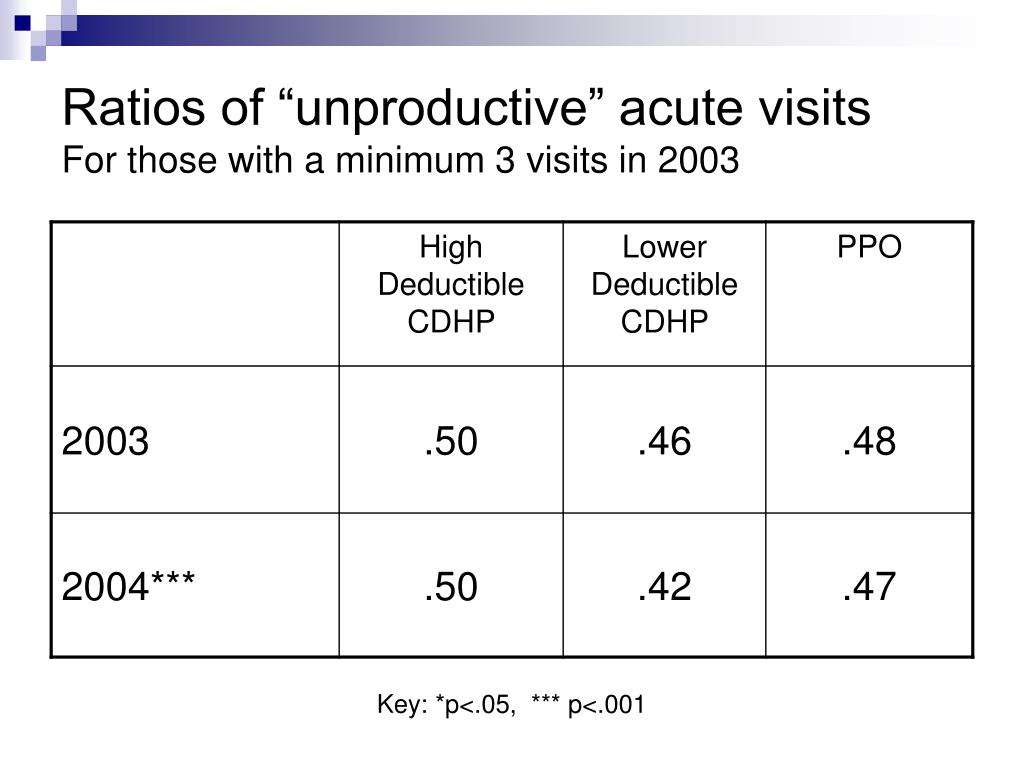 Ratios of “unproductive” acute visits
For those with a minimum 3 visits in 2003

| | High Deductible CDHP | Lower Deductible CDHP | PPO |
|---|---|---|---|
| 2003 | .50 | .46 | .48 |
| 2004*** | .50 | .42 | .47 |

Key: *p<.05, *** p<.001